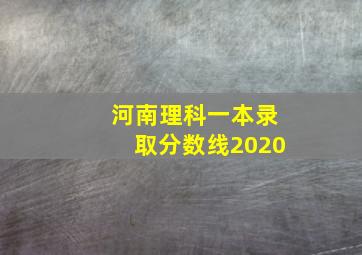 河南理科一本录取分数线2020